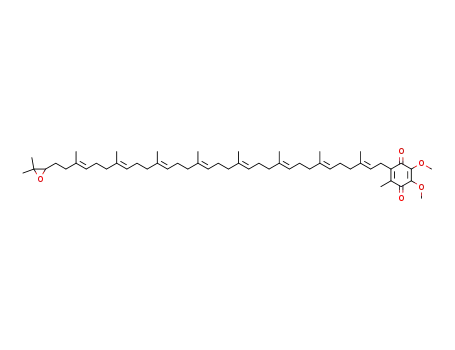 O
O
O
O
O